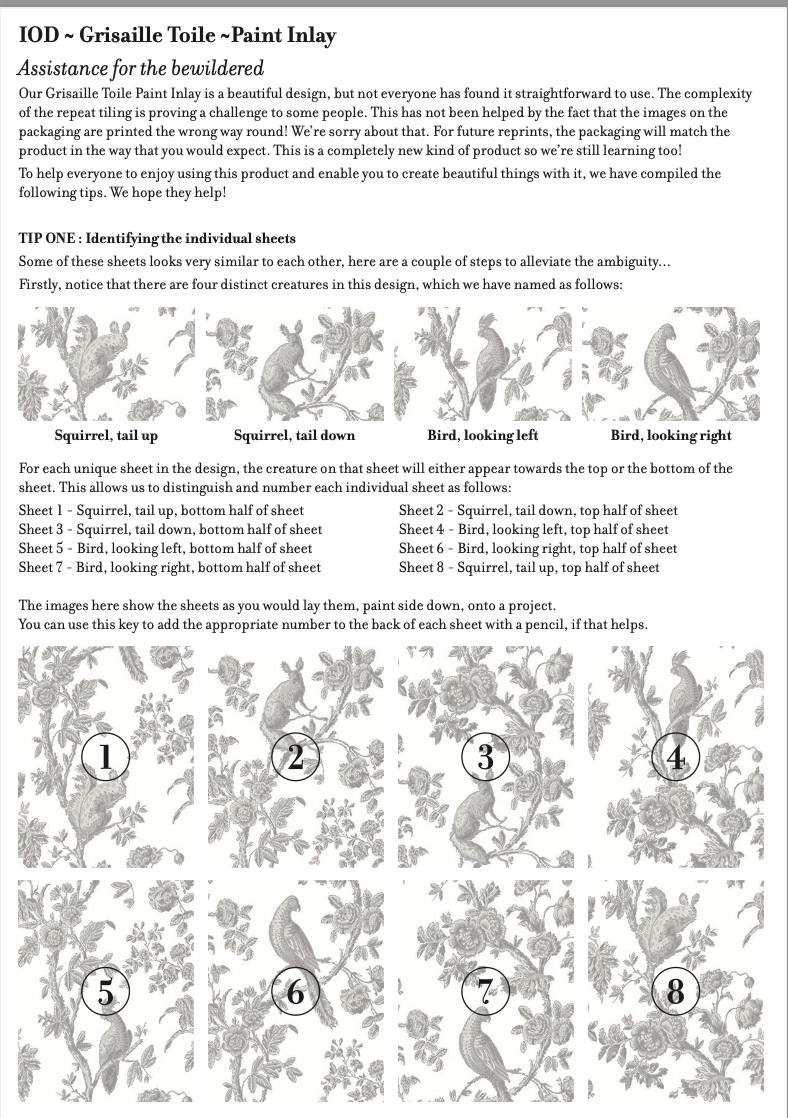 IOD ~ Grisaille Toile ~Paint Inlay

Assistance for the bewildered

Our Grisaille Toile Paint Inlay is a beautiful design, but not everyone has found it straightforward to use. The complexity of the repeat tiling is proving a challenge to some people. This has not been helped by the fact that the images on the packaging are printed the wrong way round! We're sorry about that. For future reprints, the packaging will match the product in the way that you would expect. This is a completely new kind of product so we're still learning too!

To help everyone to enjoy using this product and enable you to create beautiful things with it, we have compiled the following tips. We hope they help!

TIP ONE : Identifying the individual sheets

Some of these sheets looks very similar to each other, here are a couple of steps to alleviate the ambiguity...

Firstly, notice that there are four distinct creatures in this design, which we have named as follows:

Squirrel, tail up

Squirrel, tail down

Bird, looking left

Bird, looking right

For each unique sheet in the design, the creature on that sheet will either appear towards the top or the bottom of the sheet. This allows us to distinguish and number each individual sheet as follows:

Sheet 1 - Squirrel, tail up, bottom half of sheet
Sheet 3 - Squirrel, tail down, bottom half of sheet
Sheet 5 - Bird, looking left, bottom half of sheet
Sheet 7 - Bird, looking right, bottom half of sheet

Sheet 2 - Squirrel, tail down, top half of sheet
Sheet 4 - Bird, looking left, top half of sheet
Sheet 6 - Bird, looking right, top half of sheet
Sheet 8 - Squirrel, tail up, top half of sheet

The images here show the sheets as you would lay them, paint side down, onto a project.
You can use this key to add the appropriate number to the back of each sheet with a pencil, if that helps.

1

2

3

4

5

6

7

8